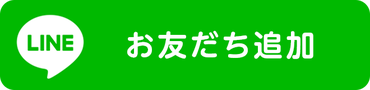 LINE

お友だち追加